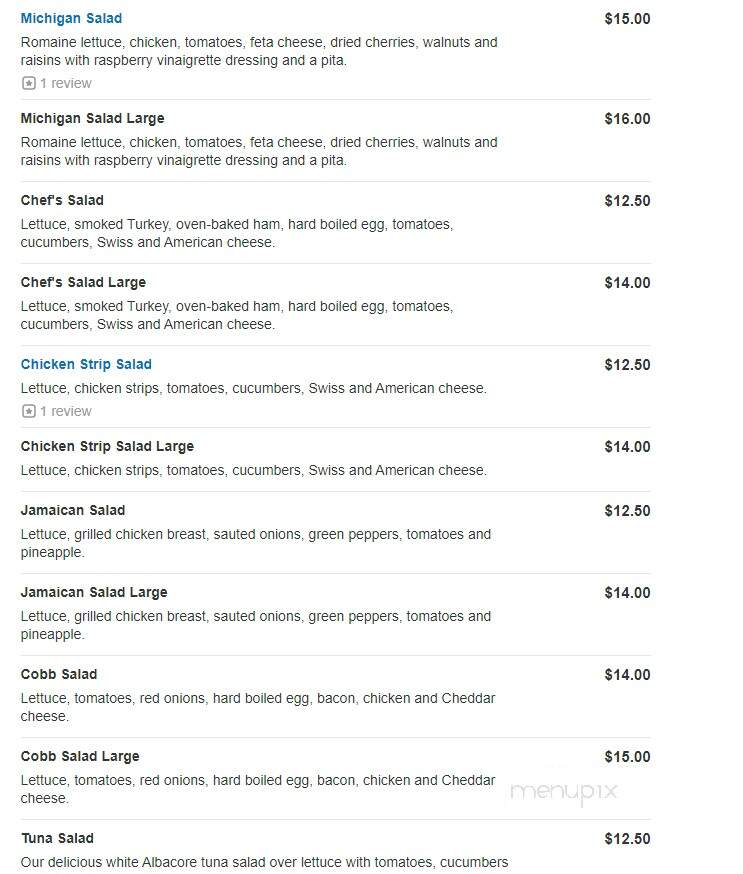 Michigan Salad
$15.00
Romaine lettuce, chicken, tomatoes, feta cheese, dried cherries, walnuts and raisins with raspberry vinaigrette dressing and a pita.
1 review

Michigan Salad Large
$16.00
Romaine lettuce, chicken, tomatoes, feta cheese, dried cherries, walnuts and raisins with raspberry vinaigrette dressing and a pita.

Chef's Salad
$12.50
Lettuce, smoked Turkey, oven-baked ham, hard boiled egg, tomatoes, cucumbers, Swiss and American cheese.

Chef's Salad Large
$14.00
Lettuce, smoked Turkey, oven-baked ham, hard boiled egg, tomatoes, cucumbers, Swiss and American cheese.

Chicken Strip Salad
$12.50
Lettuce, chicken strips, tomatoes, cucumbers, Swiss and American cheese.
1 review

Chicken Strip Salad Large
$14.00
Lettuce, chicken strips, tomatoes, cucumbers, Swiss and American cheese.

Jamaican Salad
$12.50
Lettuce, grilled chicken breast, sauted onions, green peppers, tomatoes and pineapple.

Jamaican Salad Large
$14.00
Lettuce, grilled chicken breast, sauted onions, green peppers, tomatoes and pineapple.

Cobb Salad
$14.00
Lettuce, tomatoes, red onions, hard boiled egg, bacon, chicken and Cheddar cheese.

Cobb Salad Large
$15.00
Lettuce, tomatoes, red onions, hard boiled egg, bacon, chicken and Cheddar cheese.

menupix

Tuna Salad
$12.50
Our delicious white Albacore tuna salad over lettuce with tomatoes, cucumbers